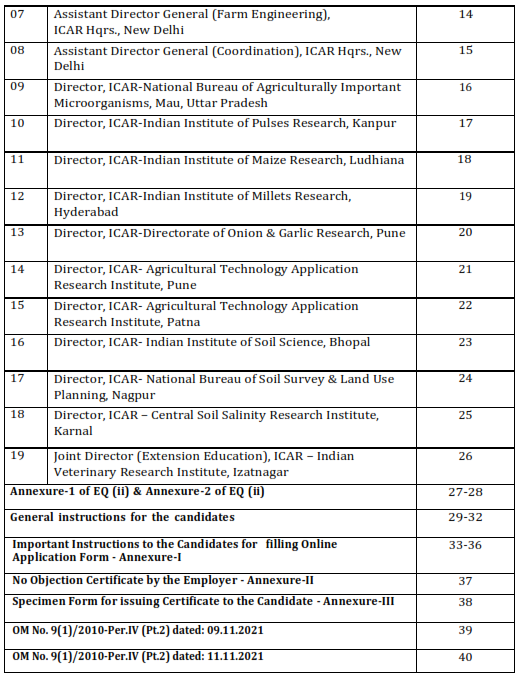 | 07 | Assistant Director General (Farm Engineering), ICAR Hqrs., New Delhi | 14 |
|---|---|---|
| 08 | Assistant Director General (Coordination), ICAR Hqrs., New Delhi | 15 |
| 09 | Director, ICAR-National Bureau of Agriculturally Important Microorganisms, Mau, Uttar Pradesh | 16 |
| 10 | Director, ICAR-Indian Institute of Pulses Research, Kanpur | 17 |
| 11 | Director, ICAR-Indian Institute of Maize Research, Ludhiana | 18 |
| 12 | Director, ICAR-Indian Institute of Millets Research, Hyderabad | 19 |
| 13 | Director, ICAR-Directorate of Onion & Garlic Research, Pune | 20 |
| 14 | Director, ICAR- Agricultural Technology Application Research Institute, Pune | 21 |
| 15 | Director, ICAR- Agricultural Technology Application Research Institute, Patna | 22 |
| 16 | Director, ICAR- Indian Institute of Soil Science, Bhopal | 23 |
| 17 | Director, ICAR- National Bureau of Soil Survey & Land Use Planning, Nagpur | 24 |
| 18 | Director, ICAR – Central Soil Salinity Research Institute, Karnal | 25 |
| 19 | Joint Director (Extension Education), ICAR – Indian Veterinary Research Institute, Izatnagar | 26 |
| Annexure-1 of EQ (ii) & Annexure-2 of EQ (ii) | | 27-28 |
| General instructions for the candidates | | 29-32 |
| Important Instructions to the Candidates for filling Online Application Form - Annexure-I | | 33-36 |
| No Objection Certificate by the Employer - Annexure-II | | 37 |
| Specimen Form for issuing Certificate to the Candidate - Annexure-III | | 38 |
| OM No. 9(1)/2010-Per.IV (Pt.2) dated: 09.11.2021 | | 39 |
| OM No. 9(1)/2010-Per.IV (Pt.2) dated: 11.11.2021 | | 40 |